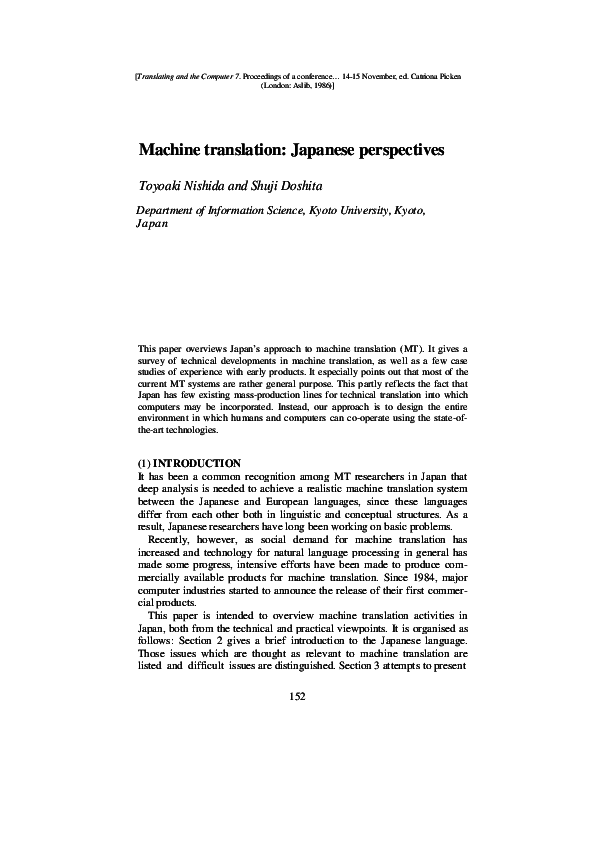 [Translating and the Computer 7. Proceedings of a conference… 14-15 November, ed. Catriona Picken (London: Aslib, 1986)]

Machine translation: Japanese perspectives

Toyoaki Nishida and Shuji Doshita

Department of Information Science, Kyoto University, Kyoto, Japan

This paper overviews Japan's approach to machine translation (MT). It gives a survey of technical developments in machine translation, as well as a few case studies of experience with early products. It especially points out that most of the current MT systems are rather general purpose. This partly reflects the fact that Japan has few existing mass-production lines for technical translation into which computers may be incorporated. Instead, our approach is to design the entire environment in which humans and computers can co-operate using the state-of-the-art technologies.

(1) INTRODUCTION
It has been a common recognition among MT researchers in Japan that deep analysis is needed to achieve a realistic machine translation system between the Japanese and European languages, since these languages differ from each other both in linguistic and conceptual structures. As a result, Japanese researchers have long been working on basic problems.

Recently, however, as social demand for machine translation has increased and technology for natural language processing in general has made some progress, intensive efforts have been made to produce commercially available products for machine translation. Since 1984, major computer industries started to announce the release of their first commercial products.

This paper is intended to overview machine translation activities in Japan, both from the technical and practical viewpoints. It is organised as follows: Section 2 gives a brief introduction to the Japanese language. Those issues which are thought as relevant to machine translation are listed and difficult issues are distinguished. Section 3 attempts to present

152